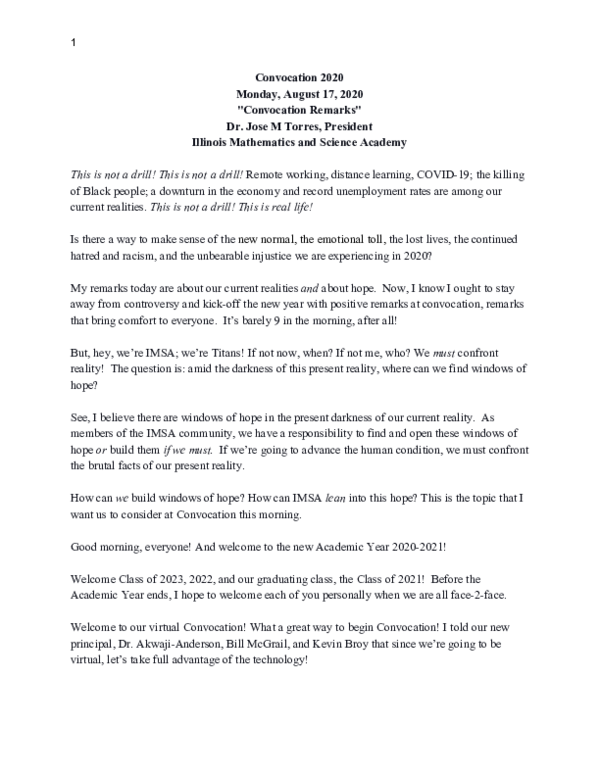 1

Convocation 2020
Monday, August 17, 2020
"Convocation Remarks"
Dr. Jose M Torres, President
Illinois Mathematics and Science Academy

This is not a drill! This is not a drill! Remote working, distance learning, COVID-19; the killing of Black people; a downturn in the economy and record unemployment rates are among our current realities. This is not a drill! This is real life!

Is there a way to make sense of the new normal, the emotional toll, the lost lives, the continued hatred and racism, and the unbearable injustice we are experiencing in 2020?

My remarks today are about our current realities and about hope. Now, I know I ought to stay away from controversy and kick-off the new year with positive remarks at convocation, remarks that bring comfort to everyone. It's barely 9 in the morning, after all!

But, hey, we're IMSA; we're Titans! If not now, when? If not me, who? We must confront reality! The question is: amid the darkness of this present reality, where can we find windows of hope?

See, I believe there are windows of hope in the present darkness of our current reality. As members of the IMSA community, we have a responsibility to find and open these windows of hope or build them if we must. If we're going to advance the human condition, we must confront the brutal facts of our present reality.

How can we build windows of hope? How can IMSA lean into this hope? This is the topic that I want us to consider at Convocation this morning.

Good morning, everyone! And welcome to the new Academic Year 2020-2021!

Welcome Class of 2023, 2022, and our graduating class, the Class of 2021! Before the Academic Year ends, I hope to welcome each of you personally when we are all face-2-face.

Welcome to our virtual Convocation! What a great way to begin Convocation! I told our new principal, Dr. Akwaji-Anderson, Bill McGrail, and Kevin Broy that since we're going to be virtual, let's take full advantage of the technology!